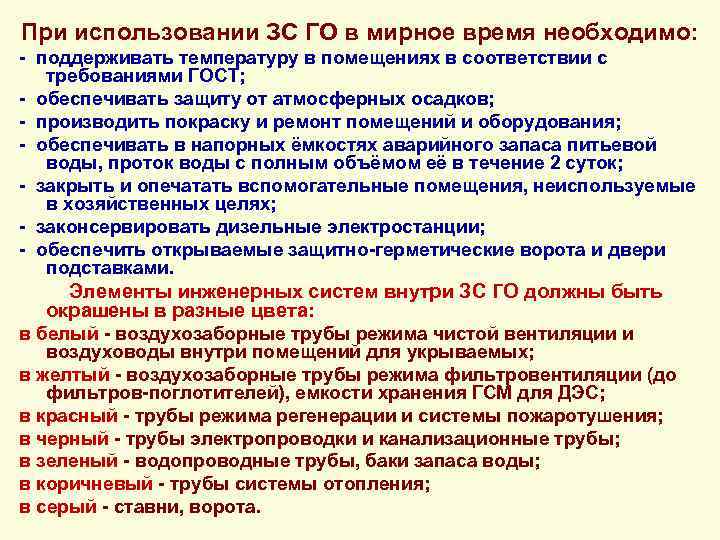 При использовании ЗС ГО в мирное время необходимо:
- поддерживать температуру в помещениях в соответствии с требованиями ГОСТ;
- обеспечивать защиту от атмосферных осадков;
- производить покраску и ремонт помещений и оборудования;
- обеспечивать в напорных ёмкостях аварийного запаса питьевой воды, проток воды с полным объёмом её в течение 2 суток;
- закрыть и опечатать вспомогательные помещения, неиспользуемые в хозяйственных целях;
- законсервировать дизельные электростанции;
- обеспечить открываемые защитно-герметические ворота и двери подставками.

Элементы инженерных систем внутри ЗС ГО должны быть окрашены в разные цвета:
в белый - воздухозаборные трубы режима чистой вентиляции и воздуховоды внутри помещений для укрываемых;
в желтый - воздухозаборные трубы режима фильтровентиляции (до фильтров-поглотителей), емкости хранения ГСМ для ДЭС;
в красный - трубы режима регенерации и системы пожаротушения;
в черный - трубы электропроводки и канализационные трубы;
в зеленый - водопроводные трубы, баки запаса воды;
в коричневый - трубы системы отопления;
в серый - ставни, ворота.